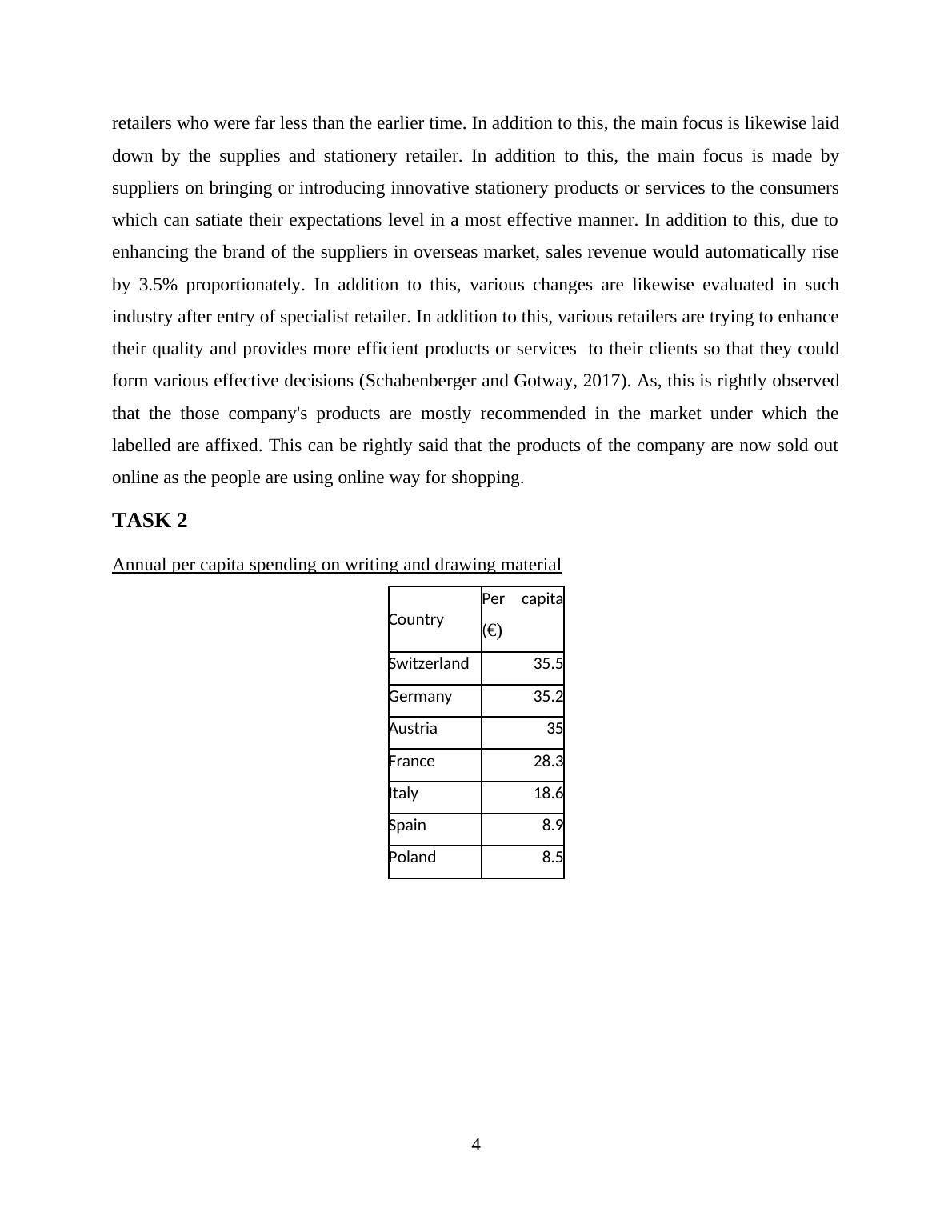 retailers who were far less than the earlier time. In addition to this, the main focus is likewise laid down by the supplies and stationery retailer. In addition to this, the main focus is made by suppliers on bringing or introducing innovative stationery products or services to the consumers which can satiate their expectations level in a most effective manner. In addition to this, due to enhancing the brand of the suppliers in overseas market, sales revenue would automatically rise by 3.5% proportionately. In addition to this, various changes are likewise evaluated in such industry after entry of specialist retailer. In addition to this, various retailers are trying to enhance their quality and provides more efficient products or services  to their clients so that they could form various effective decisions (Schabenberger and Gotway, 2017). As, this is rightly observed that the those company's products are mostly recommended in the market under which the labelled are affixed. This can be rightly said that the products of the company are now sold out online as the people are using online way for shopping.

TASK 2

Annual per capita spending on writing and drawing material

| Country | Per capita (€) |
|---|---|
| Switzerland | 35.5 |
| Germany | 35.2 |
| Austria | 35 |
| France | 28.3 |
| Italy | 18.6 |
| Spain | 8.9 |
| Poland | 8.5 |

4